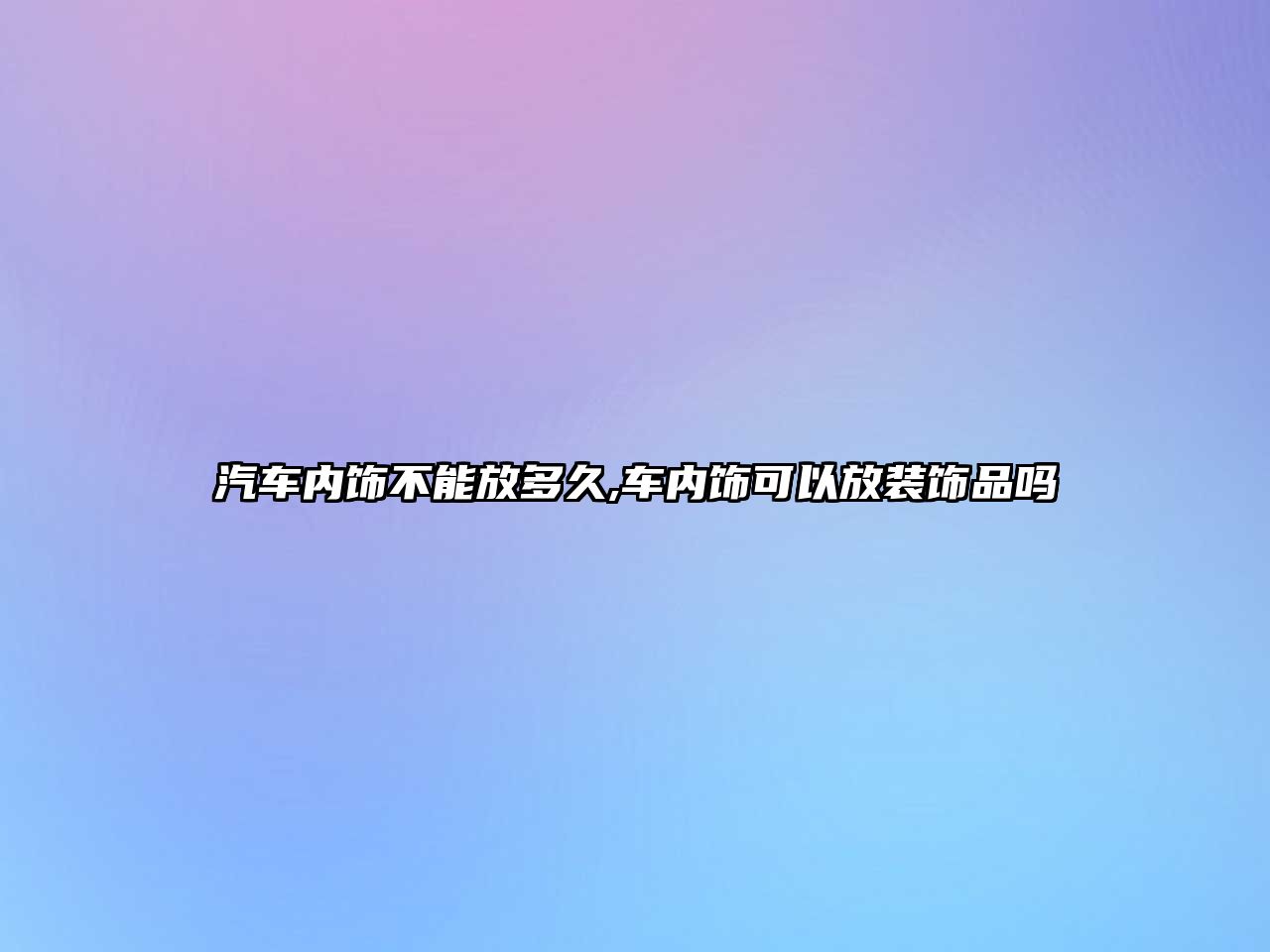 汽车内饰不能放多久,车内饰可以放装饰品吗